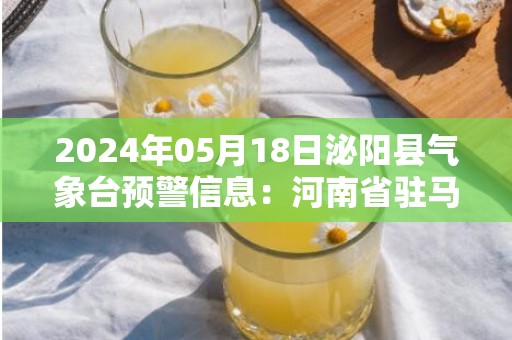 2024年05月18日泌阳县气象台预警信息：河南省驻马